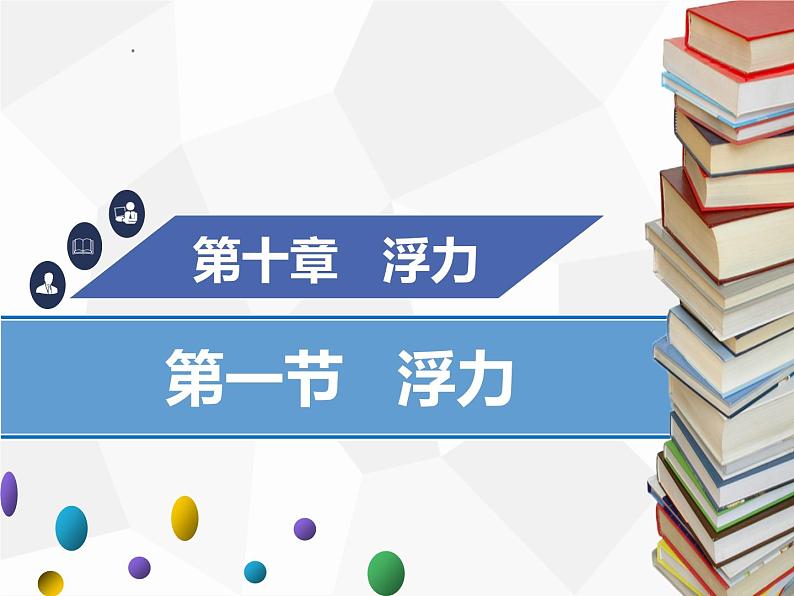 第十章　浮力

第一节　浮力